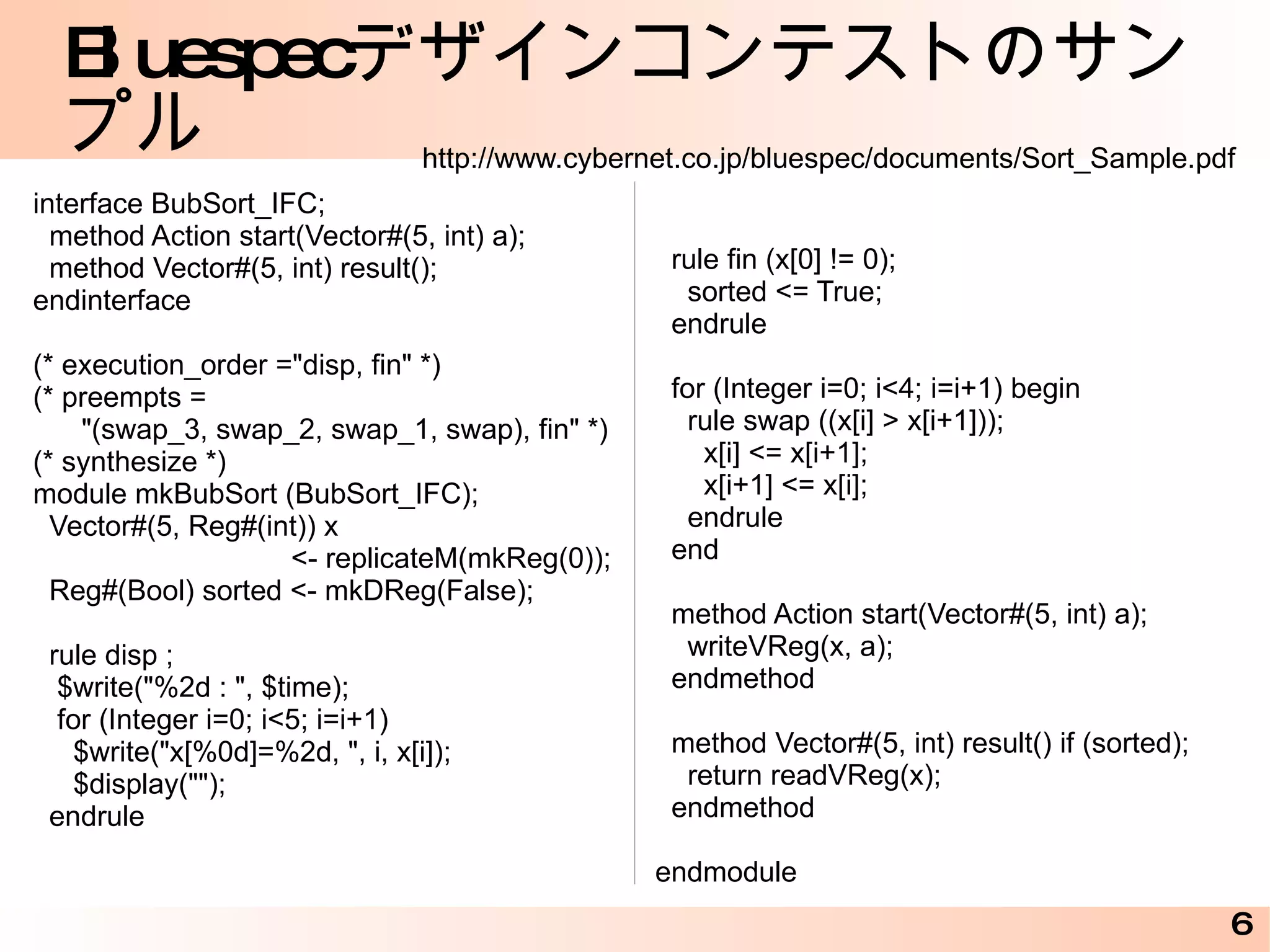 Bluespecデザインコンテストのサンプル

http://www.cybernet.co.jp/bluespec/documents/Sort_Sample.pdf

interface BubSort_IFC;
  method Action start(Vector#(5, int) a);
  method Vector#(5, int) result();
endinterface

(* execution_order ="disp, fin" *)
(* preempts =
      "(swap_3, swap_2, swap_1, swap), fin" *)
(* synthesize *)
module mkBubSort (BubSort_IFC);
  Vector#(5, Reg#(int)) x
                              <- replicateM(mkReg(0));
  Reg#(Bool) sorted <- mkDReg(False);

  rule disp ;
   $write("%2d : ", $time);
   for (Integer i=0; i<5; i=i+1)
     $write("x[%0d]=%2d, ", i, x[i]);
     $display("");
  endrule

  rule fin (x[0] != 0);
    sorted <= True;
  endrule

  for (Integer i=0; i<4; i=i+1) begin
    rule swap ((x[i] > x[i+1]));
      x[i] <= x[i+1];
      x[i+1] <= x[i];
    endrule
  end

  method Action start(Vector#(5, int) a);
    writeVReg(x, a);
  endmethod

  method Vector#(5, int) result() if (sorted);
    return readVReg(x);
  endmethod

endmodule

6